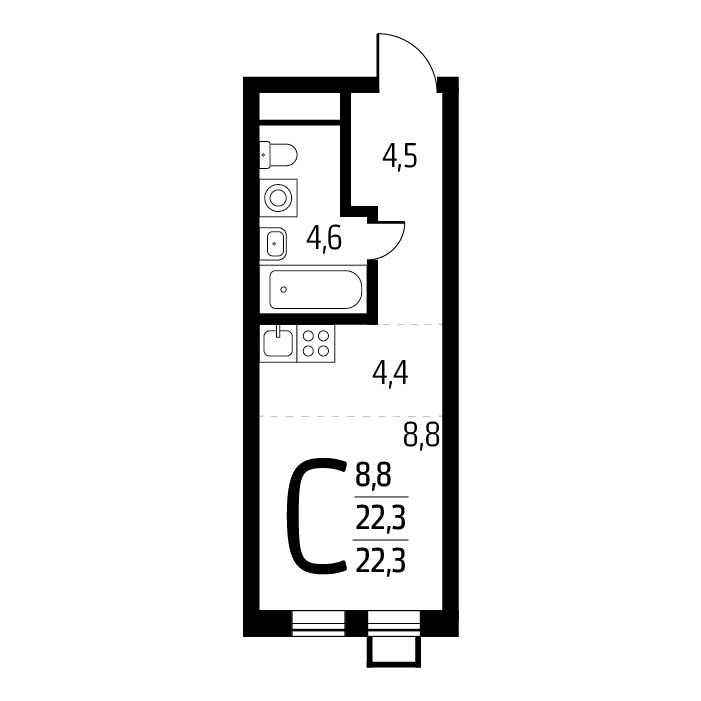 4,5

4,6

4,4

8,8

С

8,8

22,3

22,3